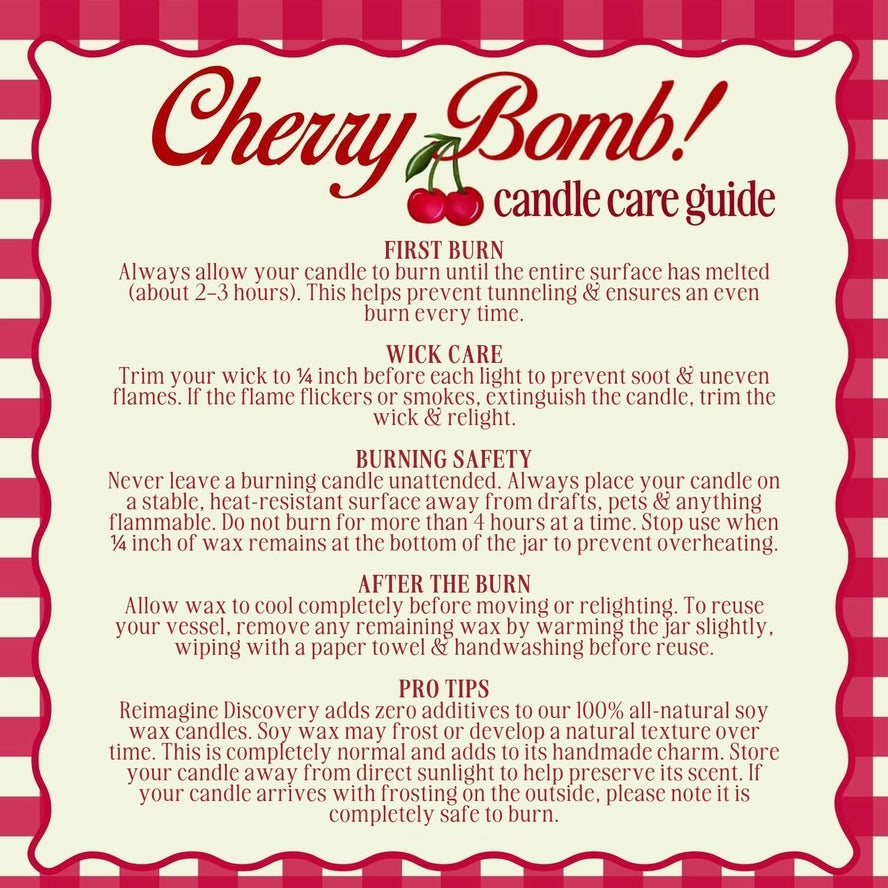 Cherry Bomb!
candle care guide

FIRST BURN
Always allow your candle to burn until the entire surface has melted (about 2–3 hours). This helps prevent tunneling & ensures an even burn every time.

WICK CARE
Trim your wick to ¼ inch before each light to prevent soot & uneven flames. If the flame flickers or smokes, extinguish the candle, trim the wick & relight.

BURNING SAFETY
Never leave a burning candle unattended. Always place your candle on a stable, heat-resistant surface away from drafts, pets & anything flammable. Do not burn for more than 4 hours at a time. Stop use when ¼ inch of wax remains at the bottom of the jar to prevent overheating.

AFTER THE BURN
Allow wax to cool completely before moving or relighting. To reuse your vessel, remove any remaining wax by warming the jar slightly, wiping with a paper towel & handwashing before reuse.

PRO TIPS
Reimagine Discovery adds zero additives to our 100% all-natural soy wax candles. Soy wax may frost or develop a natural texture over time. This is completely normal and adds to its handmade charm. Store your candle away from direct sunlight to help preserve its scent. If your candle arrives with frosting on the outside, please note it is completely safe to burn.